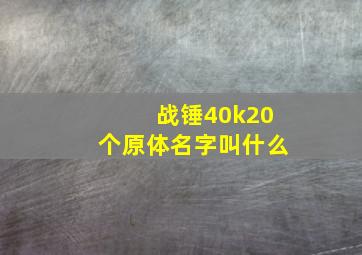 战锤40k20个原体名字叫什么